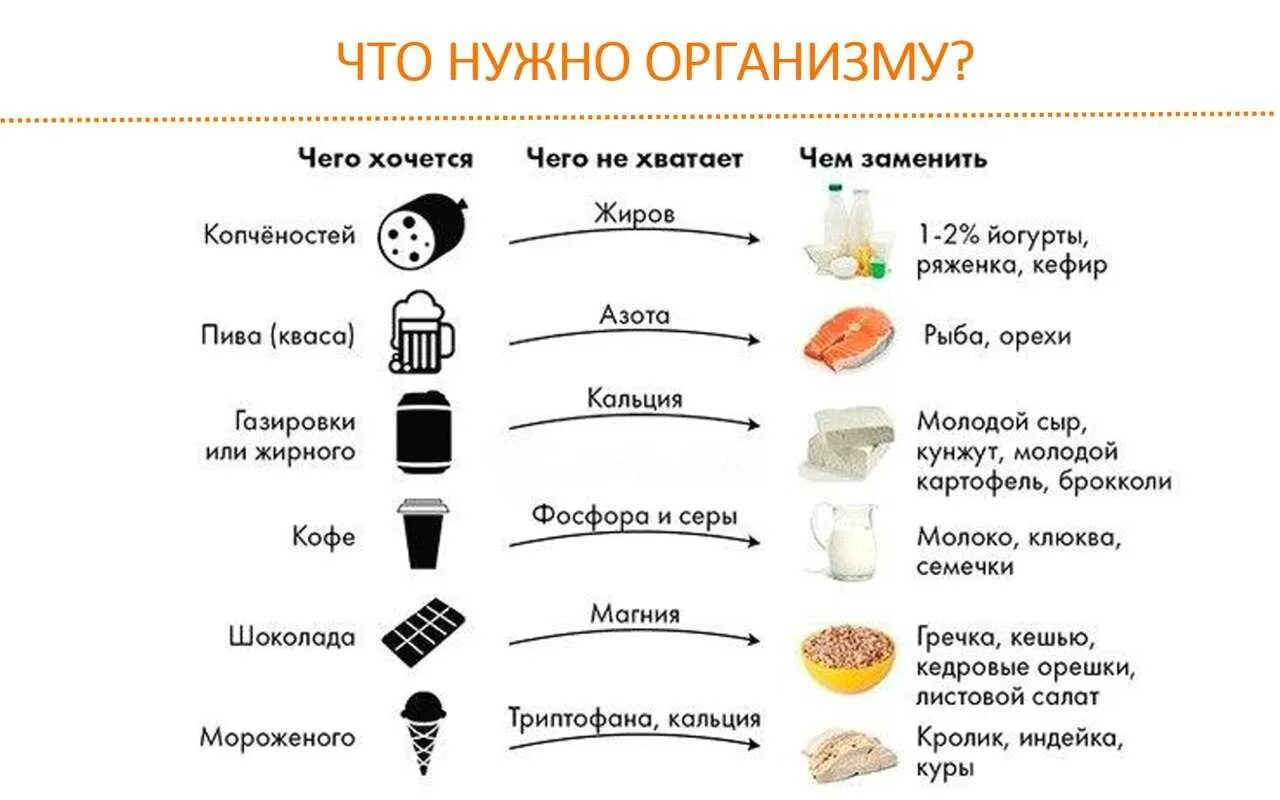 ЧТО НУЖНО ОРГАНИЗМУ?

| Чего хочется | Чего не хватает | Чем заменить |
|---|---|---|
| Копчёностей | Жиров | 1-2% йогурты, ряженка, кефир |
| Пива (кваса) | Азота | Рыба, орехи |
| Газировки или жирного | Кальция | Молодой сыр, кунжут, молодой картофель, брокколи |
| Кофе | Фосфора и серы | Молоко, клюква, семечки |
| Шоколада | Магния | Гречка, кешью, кедровые орешки, листовой салат |
| Мороженого | Триптофана, кальция | Кролик, индейка, куры |